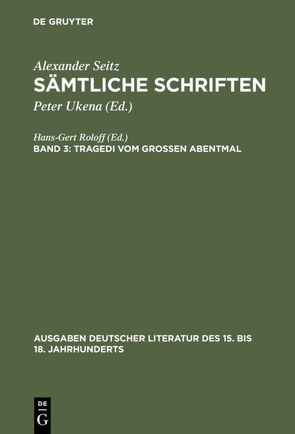 DE GRUYTER

Alexander Seitz
SÄMTLICHE SCHRIFTEN
Peter Ukena (Ed.)

Hans-Gert Roloff (Ed.)
BAND 3: TRAGEDI VOM GROSSEN ABENTMAL

AUSGABEN DEUTSCHER LITERATUR DES 15. BIS 18. JAHRHUNDERTS

DE G